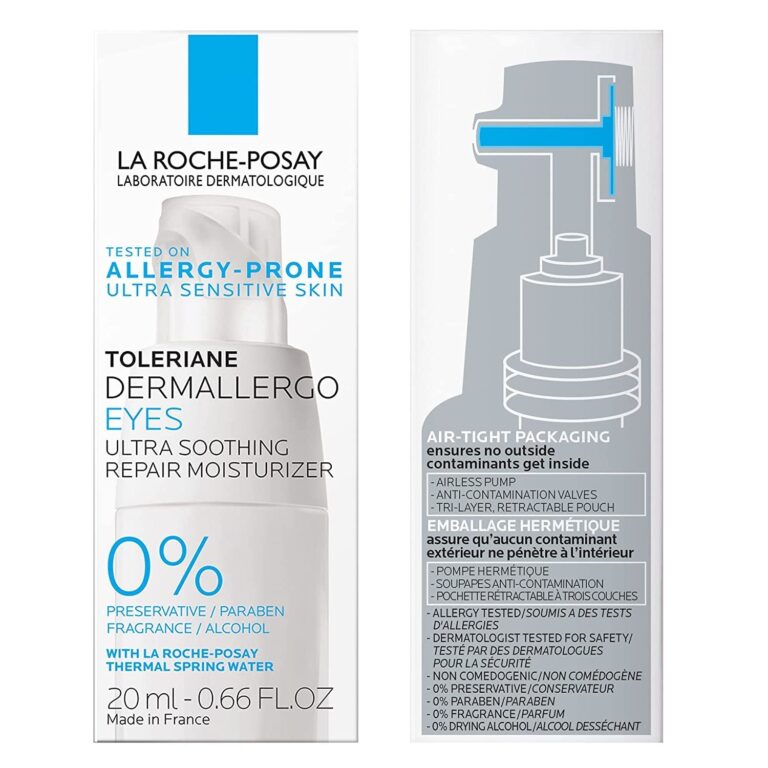 LA ROCHE-POSAY
LABORATOIRE DERMATOLOGIQUE

TESTED ON
ALLERGY-PRONE
ULTRA SENSITIVE SKIN

TOLERIANE
DERMALLERGO
EYES
ULTRA SOOTHING
REPAIR MOISTURIZER

0%
PRESERVATIVE / PARABEN
FRAGRANCE / ALCOHOL

WITH LA ROCHE-POSAY
THERMAL SPRING WATER

20 ml - 0.66 FL.OZ
Made in France

AIR-TIGHT PACKAGING
ensures no outside contaminants get inside
- AIRLESS PUMP
- ANTI-CONTAMINATION VALVES
- TRI-LAYER, RETRACTABLE POUCH

EMBALLAGE HERMÉTIQUE
assure qu'aucun contaminant extérieur ne pénètre à l'intérieur
- POMPE HERMÉTIQUE
- SOUPAPES ANTI-CONTAMINATION
- POCHETTE RÉTRACTABLE À TROIS COUCHES

- ALLERGY TESTED/SOUMIS A DES TESTS D'ALLERGIES
- DERMATOLOGIST TESTED FOR SAFETY/ TESTÉ PAR DES DERMATOLOGUES POUR LA SÉCURITÉ
- NON COMEDOGENIC/NON COMÉDOGÈNE
- 0% PRESERVATIVE/CONSERVATEUR
- 0% PARABEN/PARABEN
- 0% FRAGRANCE/PARFUM
- 0% DRYING ALCOHOL/ALCOOL DESSÉCHANT